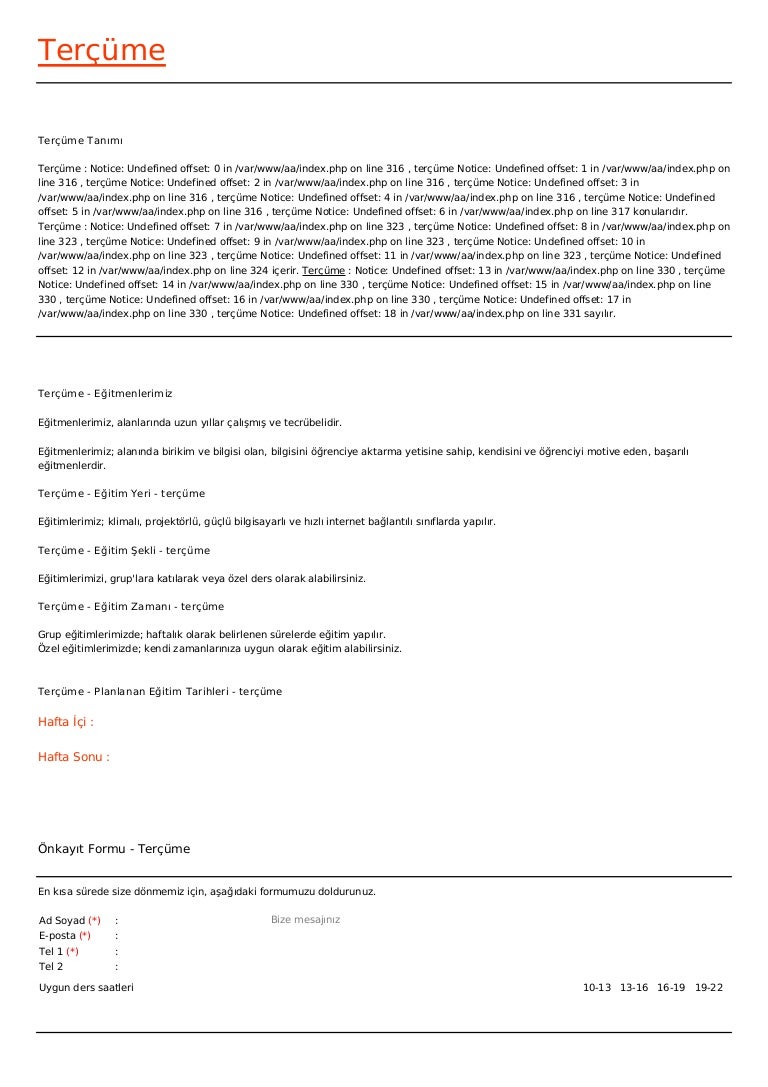 Terçüme

Terçüme Tanımı

Terçüme : Notice: Undefined offset: 0 in /var/www/aa/index.php on line 316 , terçüme Notice: Undefined offset: 1 in /var/www/aa/index.php on line 316 , terçüme Notice: Undefined offset: 2 in /var/www/aa/index.php on line 316 , terçüme Notice: Undefined offset: 3 in /var/www/aa/index.php on line 316 , terçüme Notice: Undefined offset: 4 in /var/www/aa/index.php on line 316 , terçüme Notice: Undefined offset: 5 in /var/www/aa/index.php on line 316 , terçüme Notice: Undefined offset: 6 in /var/www/aa/index.php on line 317 konularıdır. Terçüme : Notice: Undefined offset: 7 in /var/www/aa/index.php on line 323 , terçüme Notice: Undefined offset: 8 in /var/www/aa/index.php on line 323 , terçüme Notice: Undefined offset: 9 in /var/www/aa/index.php on line 323 , terçüme Notice: Undefined offset: 10 in /var/www/aa/index.php on line 323 , terçüme Notice: Undefined offset: 11 in /var/www/aa/index.php on line 323 , terçüme Notice: Undefined offset: 12 in /var/www/aa/index.php on line 324 içerir. Terçüme : Notice: Undefined offset: 13 in /var/www/aa/index.php on line 330 , terçüme Notice: Undefined offset: 14 in /var/www/aa/index.php on line 330 , terçüme Notice: Undefined offset: 15 in /var/www/aa/index.php on line 330 , terçüme Notice: Undefined offset: 16 in /var/www/aa/index.php on line 330 , terçüme Notice: Undefined offset: 17 in /var/www/aa/index.php on line 330 , terçüme Notice: Undefined offset: 18 in /var/www/aa/index.php on line 331 sayılır.

Terçüme - Eğitmenlerimiz

Eğitmenlerimiz, alanlarında uzun yıllar çalışmış ve tecrübelidir.

Eğitmenlerimiz; alanında birikim ve bilgisi olan, bilgisini öğrenciye aktarma yetisine sahip, kendisini ve öğrenciyi motive eden, başarılı eğitmenlerdir.

Terçüme - Eğitim Yeri - terçüme

Eğitimlerimiz; klimalı, projektörlü, güçlü bilgisayarlı ve hızlı internet bağlantılı sınıflarda yapılır.

Terçüme - Eğitim Şekli - terçüme

Eğitimlerimizi, grup'lara katılarak veya özel ders olarak alabilirsiniz.

Terçüme - Eğitim Zamanı - terçüme

Grup eğitimlerimizde; haftalık olarak belirlenen sürelerde eğitim yapılır.
Özel eğitimlerimizde; kendi zamanlarınıza uygun olarak eğitim alabilirsiniz.

Terçüme - Planlanan Eğitim Tarihleri - terçüme

Hafta İçi :

Hafta Sonu :

Önkayıt Formu - Terçüme

En kısa sürede size dönmemiz için, aşağıdaki formumuzu doldurunuz.

Ad Soyad (*) :
E-posta (*) :
Tel 1 (*) :
Tel 2 :

Bize mesajınız

Uygun ders saatleri

10-13 13-16 16-19 19-22